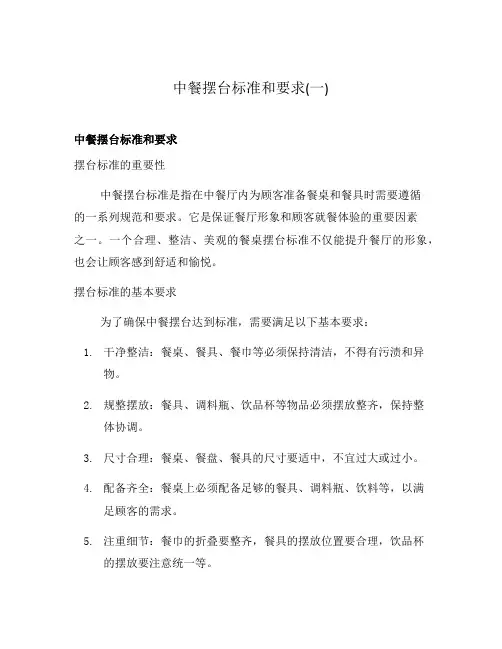 中餐摆台标准和要求(一)

中餐摆台标准和要求

摆台标准的重要性

中餐摆台标准是指在中餐厅内为顾客准备餐桌和餐具时需要遵循的一系列规范和要求。它是保证餐厅形象和顾客就餐体验的重要因素之一。一个合理、整洁、美观的餐桌摆台标准不仅能提升餐厅的形象，也会让顾客感到舒适和愉悦。

摆台标准的基本要求

为了确保中餐摆台达到标准，需要满足以下基本要求：

1. 干净整洁：餐桌、餐具、餐巾等必须保持清洁，不得有污渍和异物。

2. 规整摆放：餐具、调料瓶、饮品杯等物品必须摆放整齐，保持整体协调。

3. 尺寸合理：餐桌、餐盘、餐具的尺寸要适中，不宜过大或过小。

4. 配备齐全：餐桌上必须配备足够的餐具、调料瓶、饮料等，以满足顾客的需求。

5. 注重细节：餐巾的折叠要整齐，餐具的摆放位置要合理，饮品杯的摆放要注意统一等。